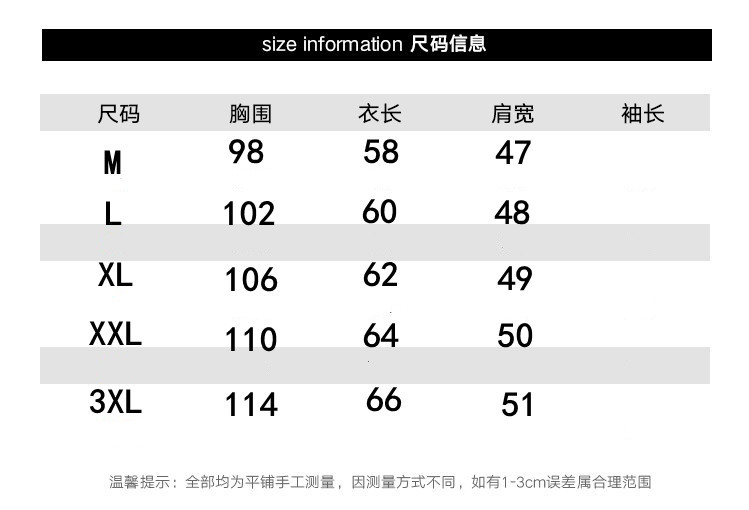 size information 尺码信息

| 尺码 | 胸围 | 衣长 | 肩宽 | 袖长 |
|---|---|---|---|---|
| M | 98 | 58 | 47 | |
| L | 102 | 60 | 48 | |
| XL | 106 | 62 | 49 | |
| XXL | 110 | 64 | 50 | |
| 3XL | 114 | 66 | 51 | |

温馨提示：全部均为平铺手工测量，因测量方式不同，如有1-3cm误差属合理范围